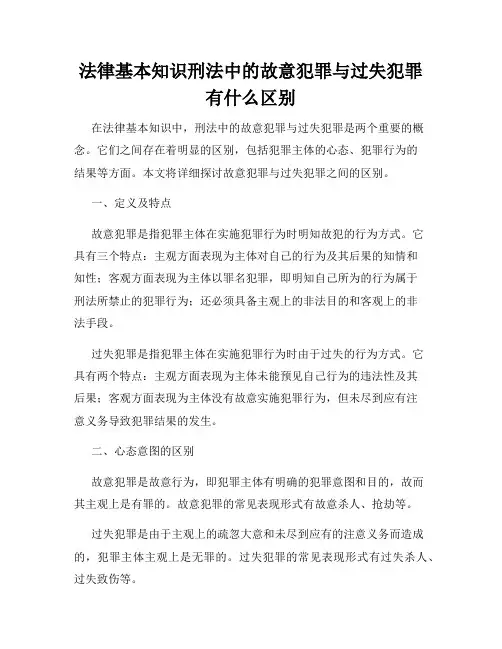 法律基本知识刑法中的故意犯罪与过失犯罪有什么区别

在法律基本知识中，刑法中的故意犯罪与过失犯罪是两个重要的概念。它们之间存在着明显的区别，包括犯罪主体的心态、犯罪行为的结果等方面。本文将详细探讨故意犯罪与过失犯罪之间的区别。

一、定义及特点

故意犯罪是指犯罪主体在实施犯罪行为时明知故犯的行为方式。它具有三个特点：主观方面表现为主体对自己的行为及其后果的知情和知性；客观方面表现为主体以罪名犯罪，即明知自己所为的行为属于刑法所禁止的犯罪行为；还必须具备主观上的非法目的和客观上的非法手段。

过失犯罪是指犯罪主体在实施犯罪行为时由于过失的行为方式。它具有两个特点：主观方面表现为主体未能预见自己行为的违法性及其后果；客观方面表现为主体没有故意实施犯罪行为，但未尽到应有注意义务导致犯罪结果的发生。

二、心态意图的区别

故意犯罪是故意行为，即犯罪主体有明确的犯罪意图和目的，故而其主观上是有罪的。故意犯罪的常见表现形式有故意杀人、抢劫等。

过失犯罪是由于主观上的疏忽大意和未尽到应有的注意义务而造成的，犯罪主体主观上是无罪的。过失犯罪的常见表现形式有过失杀人、过失致伤等。